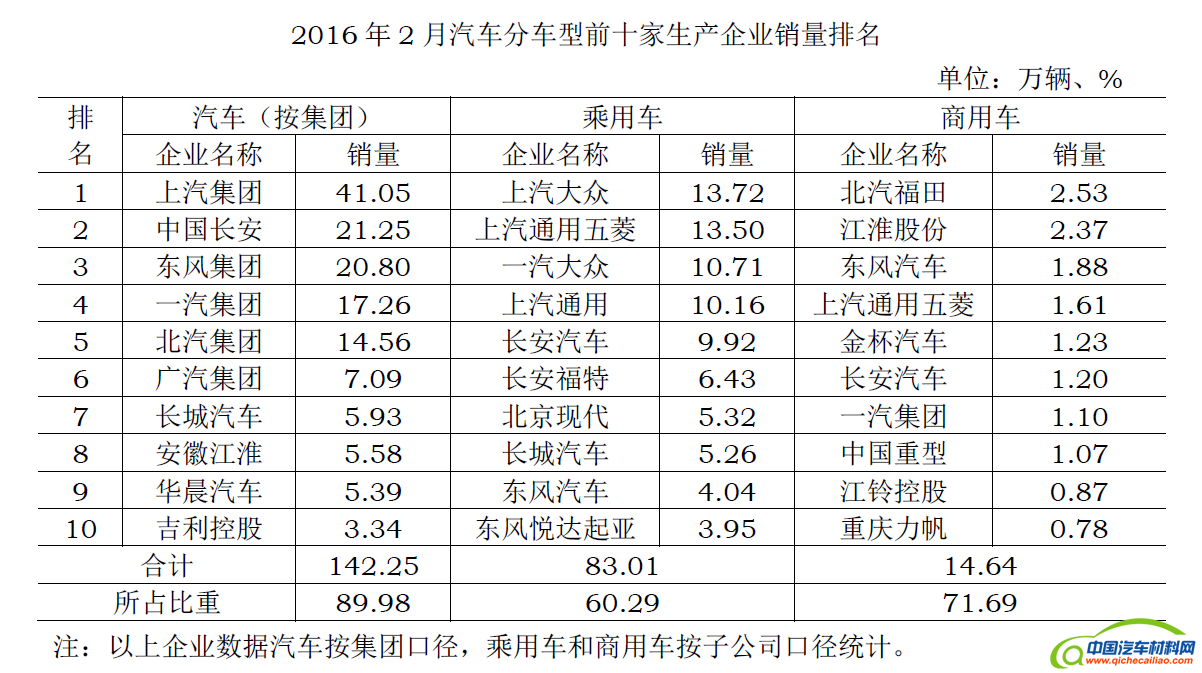 2016年2月汽车分车型前十家生产企业销量排名

单位：万辆、%

| 排名 | 汽车（按集团） |  | 乘用车 |  | 商用车 |  |
|---|---|---|---|---|---|---|
|  | 企业名称 | 销量 | 企业名称 | 销量 | 企业名称 | 销量 |
| 1 | 上汽集团 | 41.05 | 上汽大众 | 13.72 | 北汽福田 | 2.53 |
| 2 | 中国长安 | 21.25 | 上汽通用五菱 | 13.50 | 江淮股份 | 2.37 |
| 3 | 东风集团 | 20.80 | 一汽大众 | 10.71 | 东风汽车 | 1.88 |
| 4 | 一汽集团 | 17.26 | 上汽通用 | 10.16 | 上汽通用五菱 | 1.61 |
| 5 | 北汽集团 | 14.56 | 长安汽车 | 9.92 | 金杯汽车 | 1.23 |
| 6 | 广汽集团 | 7.09 | 长安福特 | 6.43 | 长安汽车 | 1.20 |
| 7 | 长城汽车 | 5.93 | 北京现代 | 5.32 | 一汽集团 | 1.10 |
| 8 | 安徽江淮 | 5.58 | 长城汽车 | 5.26 | 中国重型 | 1.07 |
| 9 | 华晨汽车 | 5.39 | 东风汽车 | 4.04 | 江铃控股 | 0.87 |
| 10 | 吉利控股 | 3.34 | 东风悦达起亚 | 3.95 | 重庆力帆 | 0.78 |
| 合计 |  | 142.25 | 83.01 |  | 14.64 |  |
| 所占比重 |  | 89.98 | 60.29 |  | 71.69 |  |

注：以上企业数据汽车按集团口径，乘用车和商用车按子公司口径统计。

中国汽车材料网
www.qichecailiao.com